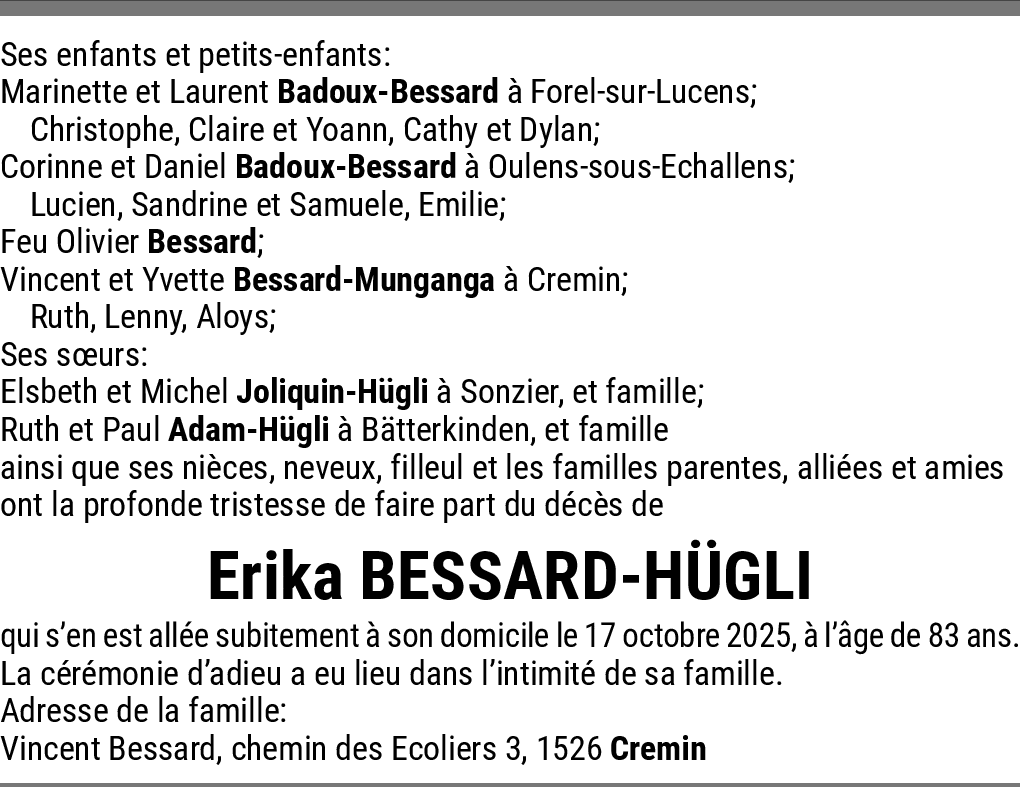 Ses enfants et petits-enfants:
Marinette et Laurent Badoux-Bessard à Forel-sur-Lucens;
Christophe, Claire et Yoann, Cathy et Dylan;
Corinne et Daniel Badoux-Bessard à Oulens-sous-Echallens;
Lucien, Sandrine et Samuele, Emilie;
Feu Olivier Bessard;
Vincent et Yvette Bessard-Munganga à Cremin;
Ruth, Lenny, Aloys;
Ses sœurs:
Elsbeth et Michel Joliquin-Hügli à Sonzier, et famille;
Ruth et Paul Adam-Hügli à Bätterkinden, et famille
ainsi que ses nièces, neveux, filleul et les familles parentes, alliées et amies ont la profonde tristesse de faire part du décès de

Erika BESSARD-HÜGLI

qui s'en est allée subitement à son domicile le 17 octobre 2025, à l'âge de 83 ans.
La cérémonie d'adieu a eu lieu dans l'intimité de sa famille.
Adresse de la famille:
Vincent Bessard, chemin des Ecoliers 3, 1526 Cremin